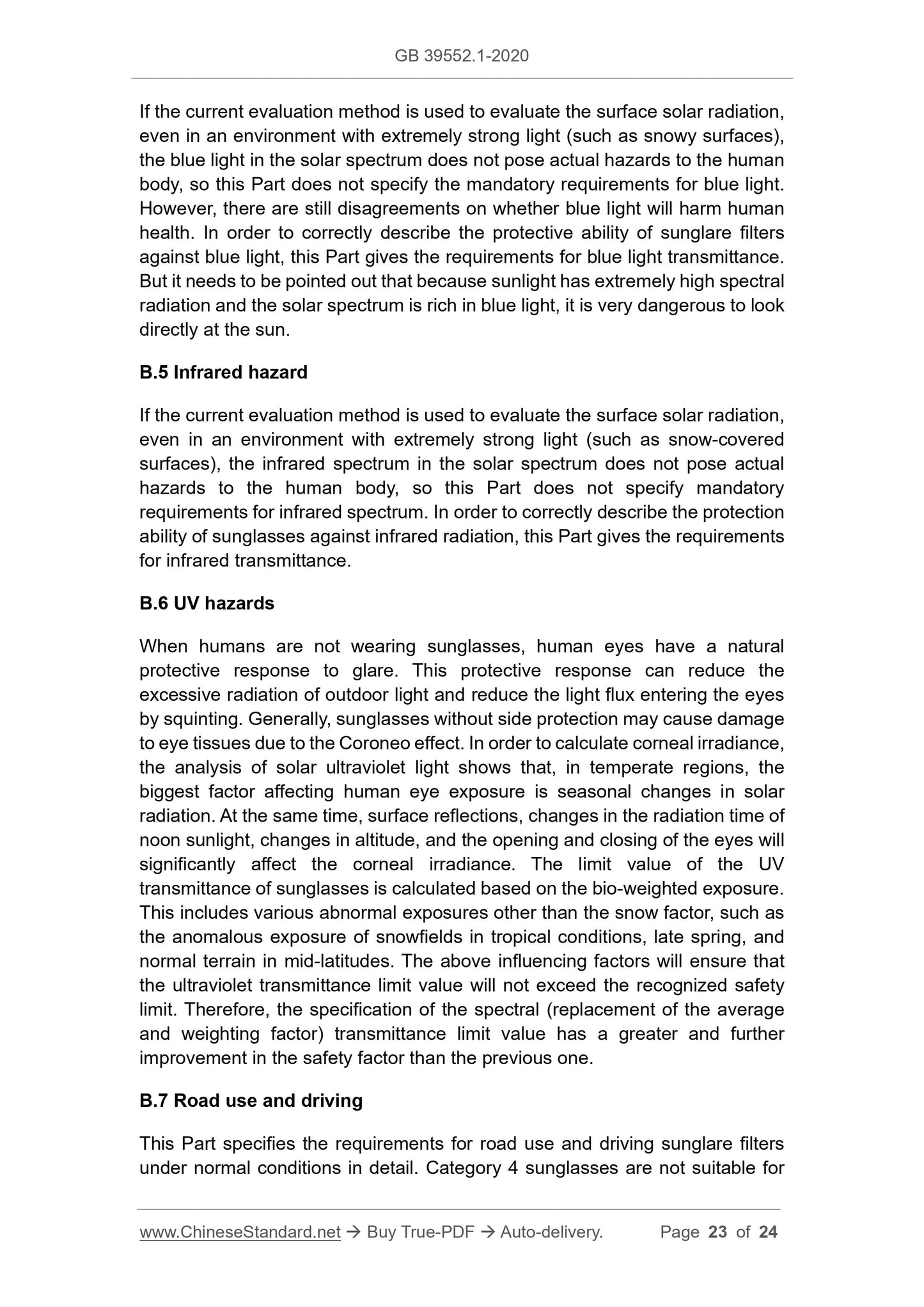 GB 39552.1-2020

If the current evaluation method is used to evaluate the surface solar radiation, even in an environment with extremely strong light (such as snowy surfaces), the blue light in the solar spectrum does not pose actual hazards to the human body, so this Part does not specify the mandatory requirements for blue light. However, there are still disagreements on whether blue light will harm human health. In order to correctly describe the protective ability of sunglare filters against blue light, this Part gives the requirements for blue light transmittance. But it needs to be pointed out that because sunlight has extremely high spectral radiation and the solar spectrum is rich in blue light, it is very dangerous to look directly at the sun.

B.5 Infrared hazard

If the current evaluation method is used to evaluate the surface solar radiation, even in an environment with extremely strong light (such as snow-covered surfaces), the infrared spectrum in the solar spectrum does not pose actual hazards to the human body, so this Part does not specify mandatory requirements for infrared spectrum. In order to correctly describe the protection ability of sunglasses against infrared radiation, this Part gives the requirements for infrared transmittance.

B.6 UV hazards

When humans are not wearing sunglasses, human eyes have a natural protective response to glare. This protective response can reduce the excessive radiation of outdoor light and reduce the light flux entering the eyes by squinting. Generally, sunglasses without side protection may cause damage to eye tissues due to the Coroneo effect. In order to calculate corneal irradiance, the analysis of solar ultraviolet light shows that, in temperate regions, the biggest factor affecting human eye exposure is seasonal changes in solar radiation. At the same time, surface reflections, changes in the radiation time of noon sunlight, changes in altitude, and the opening and closing of the eyes will significantly affect the corneal irradiance. The limit value of the UV transmittance of sunglasses is calculated based on the bio-weighted exposure. This includes various abnormal exposures other than the snow factor, such as the anomalous exposure of snowfields in tropical conditions, late spring, and normal terrain in mid-latitudes. The above influencing factors will ensure that the ultraviolet transmittance limit value will not exceed the recognized safety limit. Therefore, the specification of the spectral (replacement of the average and weighting factor) transmittance limit value has a greater and further improvement in the safety factor than the previous one.

B.7 Road use and driving

This Part specifies the requirements for road use and driving sunglare filters under normal conditions in detail. Category 4 sunglasses are not suitable for

www.ChineseStandard.net → Buy True-PDF → Auto-delivery. Page 23 of 24